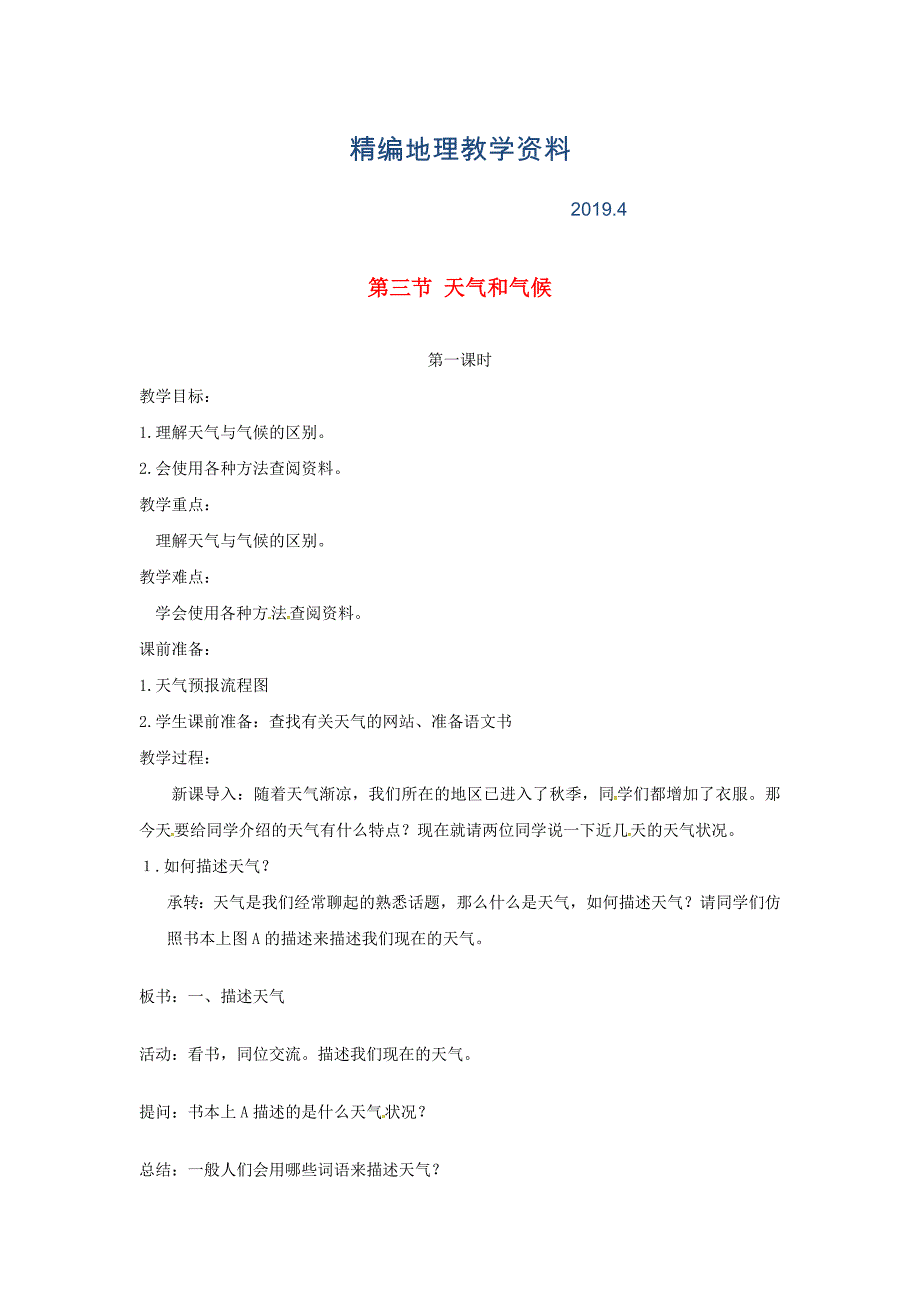 精编地理教学资料

2019.4

第三节 天气和气候

第一课时

教学目标：

1.理解天气与气候的区别。

2.会使用各种方法查阅资料。

教学重点：

理解天气与气候的区别。

教学难点：

学会使用各种方法查阅资料。

课前准备：

1.天气预报流程图

2.学生课前准备：查找有关天气的网站、准备语文书

教学过程：

新课导入：随着天气渐凉，我们所在的地区已进入了秋季，同学们都增加了衣服。那今天要给同学介绍的天气有什么特点？现在就请两位同学说一下近几天的天气状况。

1．如何描述天气？

承转：天气是我们经常聊起的熟悉话题，那么什么是天气，如何描述天气？请同学们仿照书本上图A的描述来描述我们现在的天气。

板书：一、描述天气

活动：看书，同位交流。描述我们现在的天气。

提问：书本上A描述的是什么天气状况？

总结：一般人们会用哪些词语来描述天气？